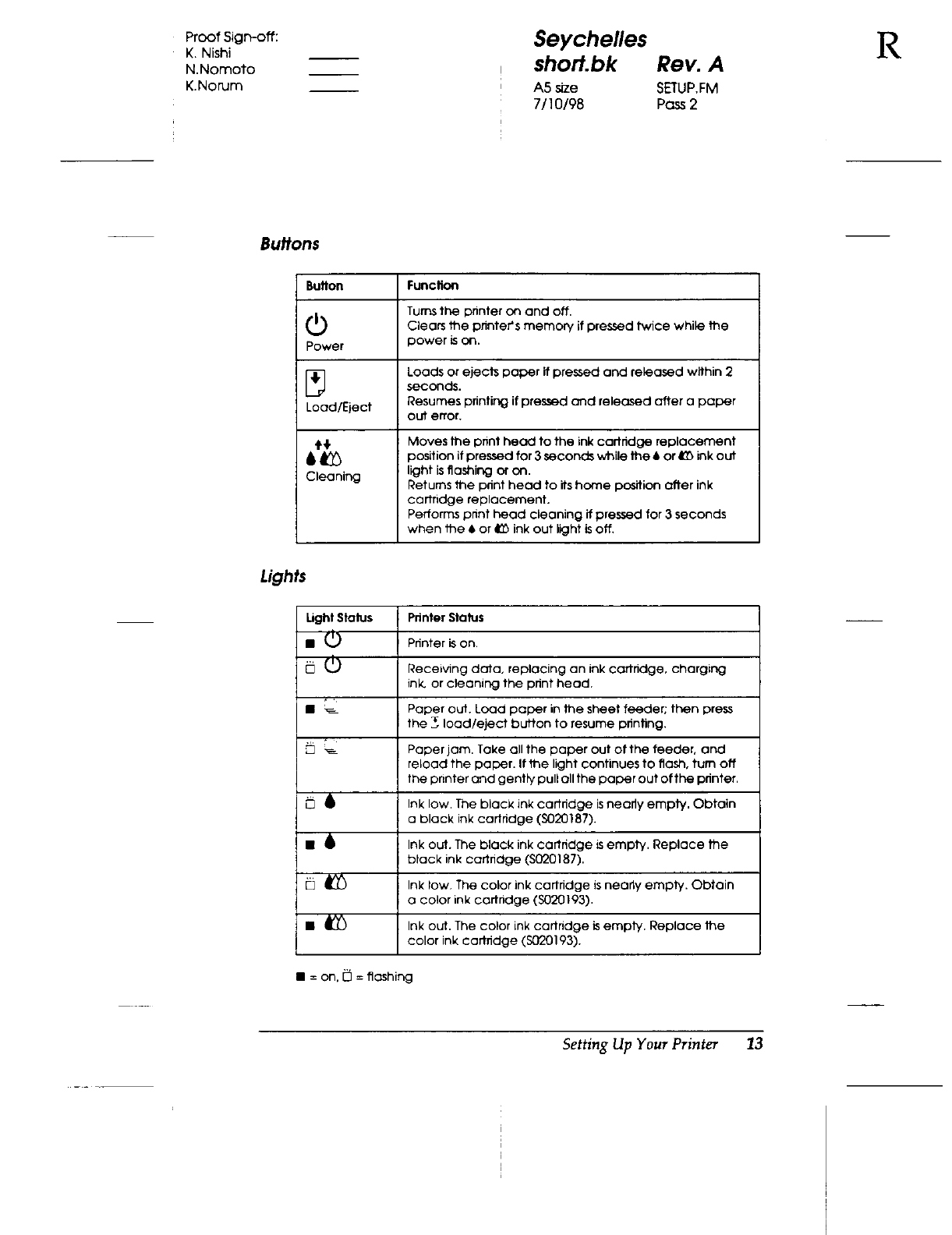 Proof Sign-off:
K. Nishi
N.Nomoto
K.Norum

Seychelles
short.bk Rev. A
A5 size SETUP.FM
7/10/98 Pass 2

R

Buttons

| Button | Function |
|---|---|
| Power | Turns the printer on and off. Clears the printer's memory if pressed twice while the power is on. |
| Load/Eject | Loads or ejects paper if pressed and released within 2 seconds. Resumes printing if pressed and released after a paper out error. |
| Cleaning | Moves the print head to the ink cartridge replacement position if pressed for 3 seconds while the or ink out light is flashing or on. Returns the print head to its home position after ink cartridge replacement. Performs print head cleaning if pressed for 3 seconds when the or ink out light is off. |

Lights

| Light Status | Printer Status |
|---|---|
| ■ | Printer is on. |
| | Receiving data, replacing an ink cartridge, charging ink, or cleaning the print head. |
| ■ | Paper out. Load paper in the sheet feeder; then press the load/eject button to resume printing. |
| | Paper jam. Take all the paper out of the feeder, and reload the paper. If the light continues to flash, turn off the printer and gently pull all the paper out of the printer. |
| | Ink low. The black ink cartridge is nearly empty. Obtain a black ink cartridge (S020187). |
| ■ | Ink out. The black ink cartridge is empty. Replace the black ink cartridge (S020187). |
| | Ink low. The color ink cartridge is nearly empty. Obtain a color ink cartridge (S020193). |
| ■ | Ink out. The color ink cartridge is empty. Replace the color ink cartridge (S020193). |

■ = on, = flashing

Setting Up Your Printer 13